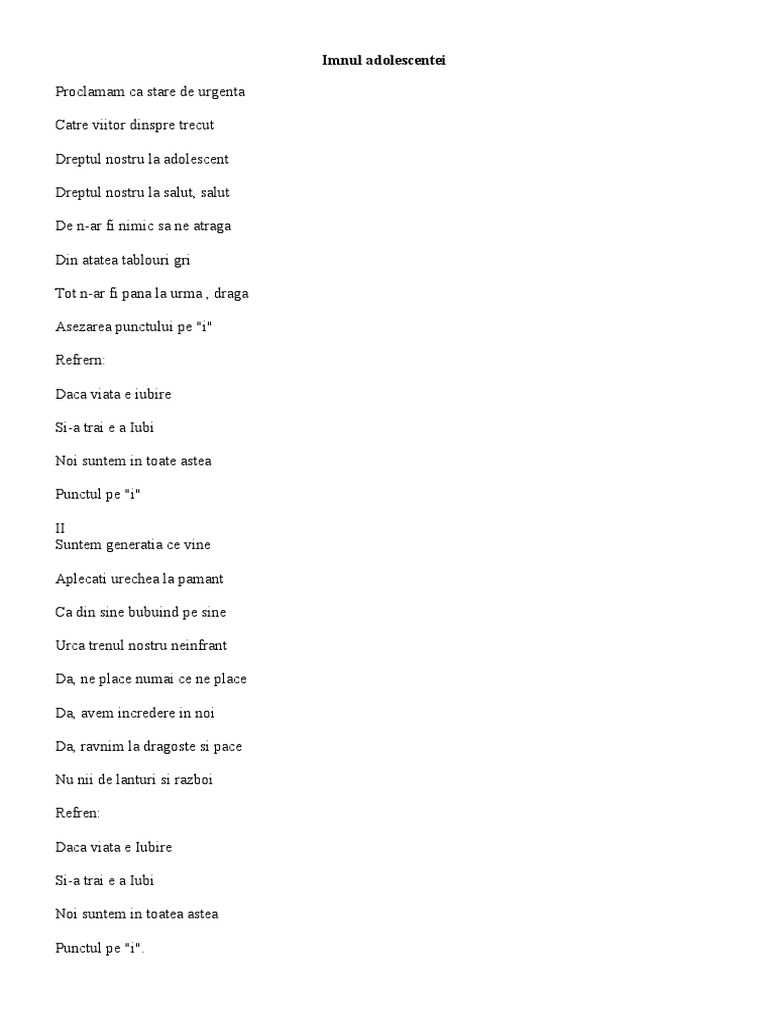 Imnul adolescentei

Proclamam ca stare de urgenta

Catre viitor dinspre trecut

Dreptul nostru la adolescent

Dreptul nostru la salut, salut

De n-ar fi nimic sa ne atraga

Din atatea tablouri gri

Tot n-ar fi pana la urma , draga

Asezarea punctului pe "i"

Refrern:

Daca viata e iubire

Si-a trai e a Iubi

Noi suntem in toate astea

Punctul pe "i"

II
Suntem generatia ce vine

Aplecati urechea la pamant

Ca din sine bubuind pe sine

Urca trenul nostru neinfrant

Da, ne place numai ce ne place

Da, avem incredere in noi

Da, ravnim la dragoste si pace

Nu nii de lanturi si razboi

Refren:

Daca viata e Iubire

Si-a trai e a Iubi

Noi suntem in toatea astea

Punctul pe "i".